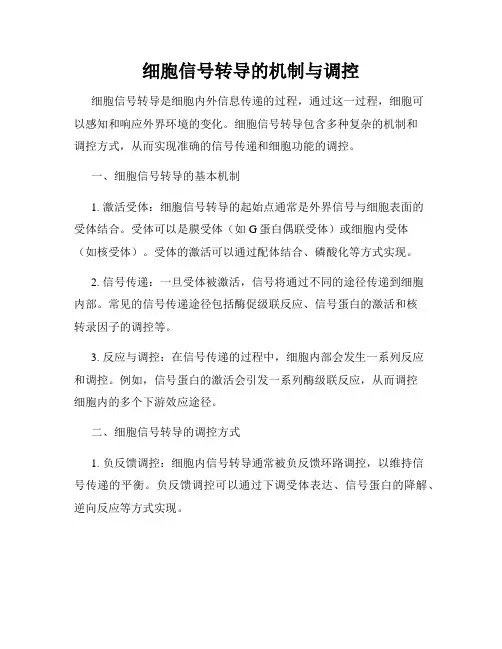 细胞信号转导的机制与调控

细胞信号转导是细胞内外信息传递的过程，通过这一过程，细胞可以感知和响应外界环境的变化。细胞信号转导包含多种复杂的机制和调控方式，从而实现准确的信号传递和细胞功能的调控。

一、细胞信号转导的基本机制

1. 激活受体：细胞信号转导的起始点通常是外界信号与细胞表面的受体结合。受体可以是膜受体（如 G 蛋白偶联受体）或细胞内受体（如核受体）。受体的激活可以通过配体结合、磷酸化等方式实现。

2. 信号传递：一旦受体被激活，信号将通过不同的途径传递到细胞内部。常见的信号传递途径包括酶促级联反应、信号蛋白的激活和核转录因子的调控等。

3. 反应与调控：在信号传递的过程中，细胞内部会发生一系列反应和调控。例如，信号蛋白的激活会引发一系列酶级联反应，从而调控细胞内的多个下游效应途径。

二、细胞信号转导的调控方式

1. 负反馈调控：细胞内信号转导通常被负反馈环路调控，以维持信号传递的平衡。负反馈调控可以通过下调受体表达、信号蛋白的降解、逆向反应等方式实现。